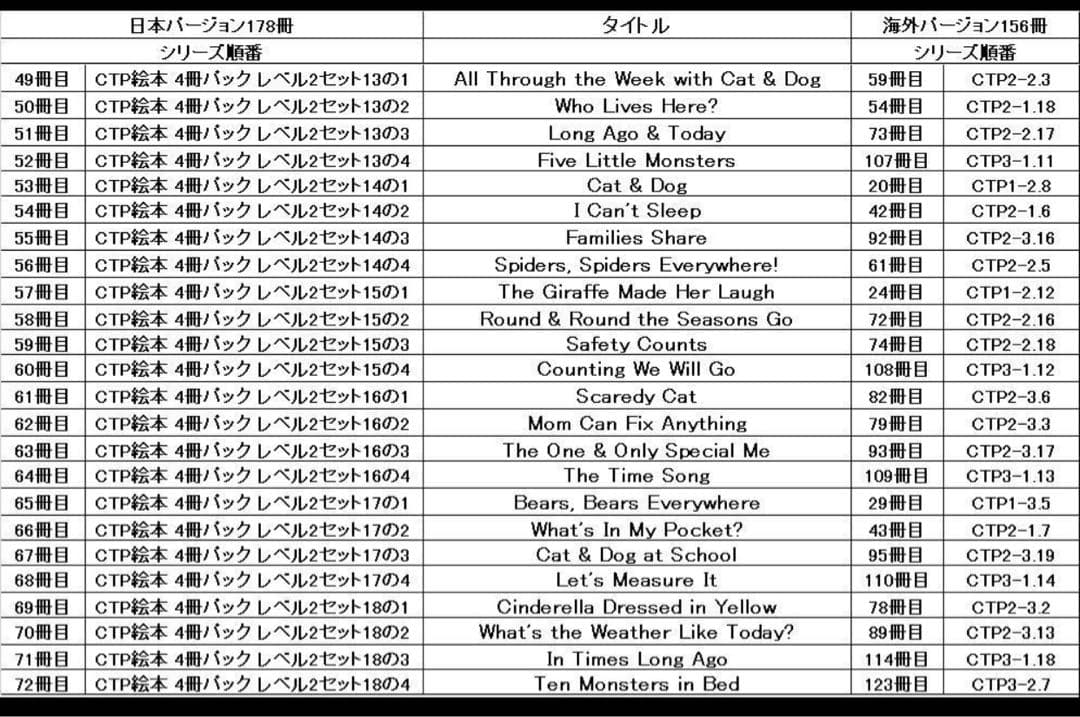 | 日本バージョン178冊 | | タイトル | 海外バージョン156冊 | |
|---|---|---|---|---|
| シリーズ順番 | | | シリーズ順番 | |
| 49冊目 | CTP絵本 4冊パック レベル2セット13の1 | All Through the Week with Cat & Dog | 59冊目 | CTP2-2.3 |
| 50冊目 | CTP絵本 4冊パック レベル2セット13の2 | Who Lives Here? | 54冊目 | CTP2-1.18 |
| 51冊目 | CTP絵本 4冊パック レベル2セット13の3 | Long Ago & Today | 73冊目 | CTP2-2.17 |
| 52冊目 | CTP絵本 4冊パック レベル2セット13の4 | Five Little Monsters | 107冊目 | CTP3-1.11 |
| 53冊目 | CTP絵本 4冊パック レベル2セット14の1 | Cat & Dog | 20冊目 | CTP1-2.8 |
| 54冊目 | CTP絵本 4冊パック レベル2セット14の2 | I Can't Sleep | 42冊目 | CTP2-1.6 |
| 55冊目 | CTP絵本 4冊パック レベル2セット14の3 | Families Share | 92冊目 | CTP2-3.16 |
| 56冊目 | CTP絵本 4冊パック レベル2セット14の4 | Spiders, Spiders Everywhere! | 61冊目 | CTP2-2.5 |
| 57冊目 | CTP絵本 4冊パック レベル2セット15の1 | The Giraffe Made Her Laugh | 24冊目 | CTP1-2.12 |
| 58冊目 | CTP絵本 4冊パック レベル2セット15の2 | Round & Round the Seasons Go | 72冊目 | CTP2-2.16 |
| 59冊目 | CTP絵本 4冊パック レベル2セット15の3 | Safety Counts | 74冊目 | CTP2-2.18 |
| 60冊目 | CTP絵本 4冊パック レベル2セット15の4 | Counting We Will Go | 108冊目 | CTP3-1.12 |
| 61冊目 | CTP絵本 4冊パック レベル2セット16の1 | Scaredy Cat | 82冊目 | CTP2-3.6 |
| 62冊目 | CTP絵本 4冊パック レベル2セット16の2 | Mom Can Fix Anything | 79冊目 | CTP2-3.3 |
| 63冊目 | CTP絵本 4冊パック レベル2セット16の3 | The One & Only Special Me | 93冊目 | CTP2-3.17 |
| 64冊目 | CTP絵本 4冊パック レベル2セット16の4 | The Time Song | 109冊目 | CTP3-1.13 |
| 65冊目 | CTP絵本 4冊パック レベル2セット17の1 | Bears, Bears Everywhere | 29冊目 | CTP1-3.5 |
| 66冊目 | CTP絵本 4冊パック レベル2セット17の2 | What's In My Pocket? | 43冊目 | CTP2-1.7 |
| 67冊目 | CTP絵本 4冊パック レベル2セット17の3 | Cat & Dog at School | 95冊目 | CTP2-3.19 |
| 68冊目 | CTP絵本 4冊パック レベル2セット17の4 | Let's Measure It | 110冊目 | CTP3-1.14 |
| 69冊目 | CTP絵本 4冊パック レベル2セット18の1 | Cinderella Dressed in Yellow | 78冊目 | CTP2-3.2 |
| 70冊目 | CTP絵本 4冊パック レベル2セット18の2 | What's the Weather Like Today? | 89冊目 | CTP2-3.13 |
| 71冊目 | CTP絵本 4冊パック レベル2セット18の3 | In Times Long Ago | 114冊目 | CTP3-1.18 |
| 72冊目 | CTP絵本 4冊パック レベル2セット18の4 | Ten Monsters in Bed | 123冊目 | CTP3-2.7 |